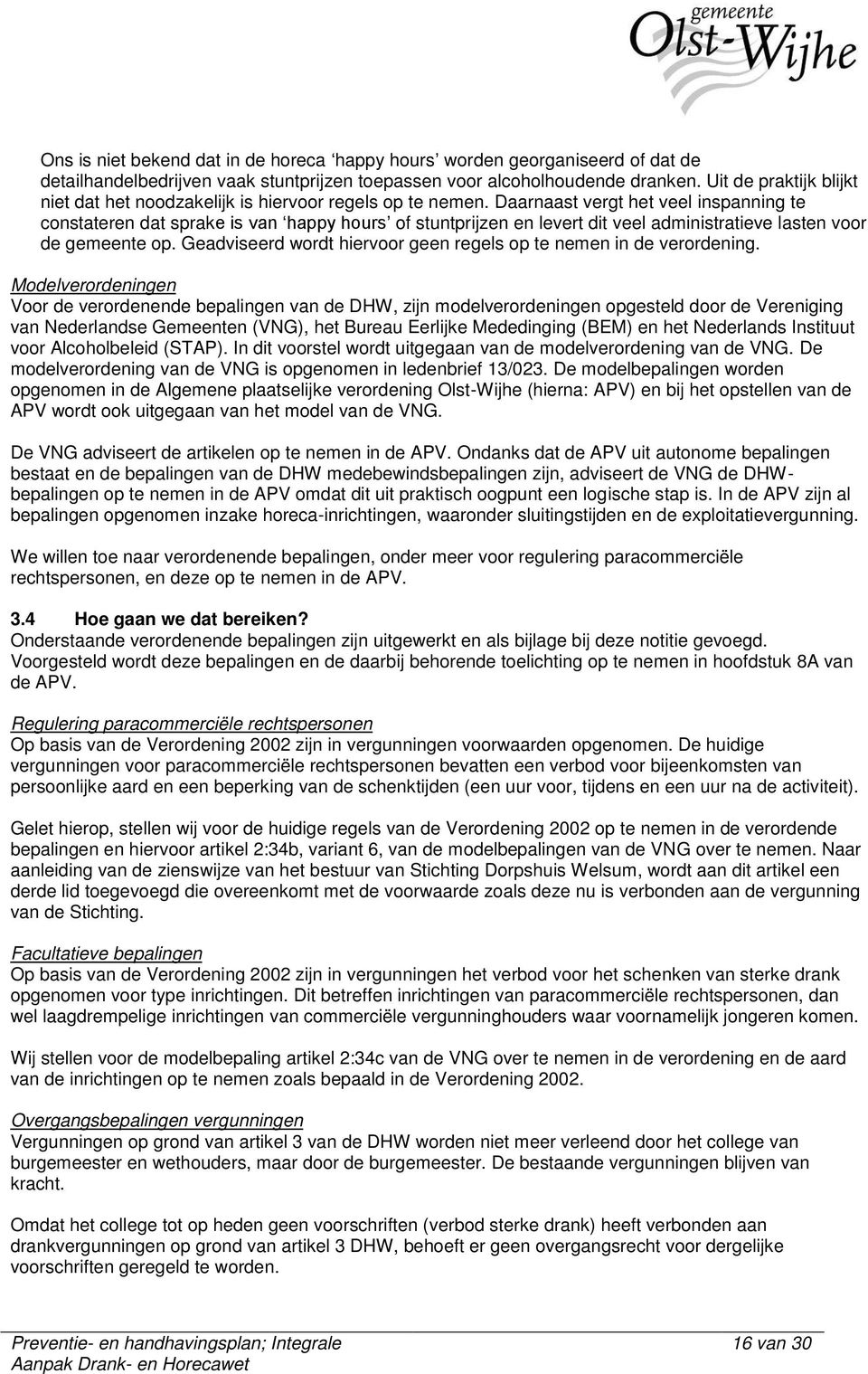 gemeente
Olst-Wijhe

Ons is niet bekend dat in de horeca ‘happy hours’ worden georganiseerd of dat de detailhandelbedrijven vaak stuntprijzen toepassen voor alcoholhoudende dranken. Uit de praktijk blijkt niet dat het noodzakelijk is hiervoor regels op te nemen. Daarnaast vergt het veel inspanning te constateren dat sprake is van ‘happy hours’ of stuntprijzen en levert dit veel administratieve lasten voor de gemeente op. Geadviseerd wordt hiervoor geen regels op te nemen in de verordening.

Modelverordeningen
Voor de verordenende bepalingen van de DHW, zijn modelverordeningen opgesteld door de Vereniging van Nederlandse Gemeenten (VNG), het Bureau Eerlijke Mededinging (BEM) en het Nederlands Instituut voor Alcoholbeleid (STAP). In dit voorstel wordt uitgegaan van de modelverordening van de VNG. De modelverordening van de VNG is opgenomen in ledenbrief 13/023. De modelbepalingen worden opgenomen in de Algemene plaatselijke verordening Olst-Wijhe (hierna: APV) en bij het opstellen van de APV wordt ook uitgegaan van het model van de VNG.

De VNG adviseert de artikelen op te nemen in de APV. Ondanks dat de APV uit autonome bepalingen bestaat en de bepalingen van de DHW medebewindsbepalingen zijn, adviseert de VNG de DHW-bepalingen op te nemen in de APV omdat dit uit praktisch oogpunt een logische stap is. In de APV zijn al bepalingen opgenomen inzake horeca-inrichtingen, waaronder sluitingstijden en de exploitatievergunning.

We willen toe naar verordenende bepalingen, onder meer voor regulering paracommerciële rechtspersonen, en deze op te nemen in de APV.

3.4 Hoe gaan we dat bereiken?
Onderstaande verordenende bepalingen zijn uitgewerkt en als bijlage bij deze notitie gevoegd. Voorgesteld wordt deze bepalingen en de daarbij behorende toelichting op te nemen in hoofdstuk 8A van de APV.

Regulering paracommerciële rechtspersonen
Op basis van de Verordening 2002 zijn in vergunningen voorwaarden opgenomen. De huidige vergunningen voor paracommerciële rechtspersonen bevatten een verbod voor bijeenkomsten van persoonlijke aard en een beperking van de schenktijden (een uur voor, tijdens en een uur na de activiteit).

Gelet hierop, stellen wij voor de huidige regels van de Verordening 2002 op te nemen in de verordende bepalingen en hiervoor artikel 2:34b, variant 6, van de modelbepalingen van de VNG over te nemen. Naar aanleiding van de zienswijze van het bestuur van Stichting Dorpshuis Welsum, wordt aan dit artikel een derde lid toegevoegd die overeenkomt met de voorwaarde zoals deze nu is verbonden aan de vergunning van de Stichting.

Facultatieve bepalingen
Op basis van de Verordening 2002 zijn in vergunningen het verbod voor het schenken van sterke drank opgenomen voor type inrichtingen. Dit betreffen inrichtingen van paracommerciële rechtspersonen, dan wel laagdrempelige inrichtingen van commerciële vergunninghouders waar voornamelijk jongeren komen.

Wij stellen voor de modelbepaling artikel 2:34c van de VNG over te nemen in de verordening en de aard van de inrichtingen op te nemen zoals bepaald in de Verordening 2002.

Overgangsbepalingen vergunningen
Vergunningen op grond van artikel 3 van de DHW worden niet meer verleend door het college van burgemeester en wethouders, maar door de burgemeester. De bestaande vergunningen blijven van kracht.

Omdat het college tot op heden geen voorschriften (verbod sterke drank) heeft verbonden aan drankvergunningen op grond van artikel 3 DHW, behoeft er geen overgangsrecht voor dergelijke voorschriften geregeld te worden.

Preventie- en handhavingsplan; Integrale Aanpak Drank- en Horecawet	16 van 30